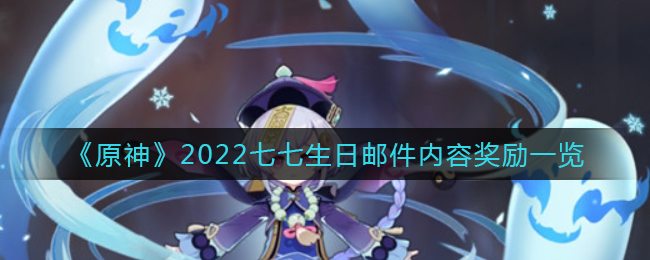 《原神》2022七七生日邮件内容奖励一览